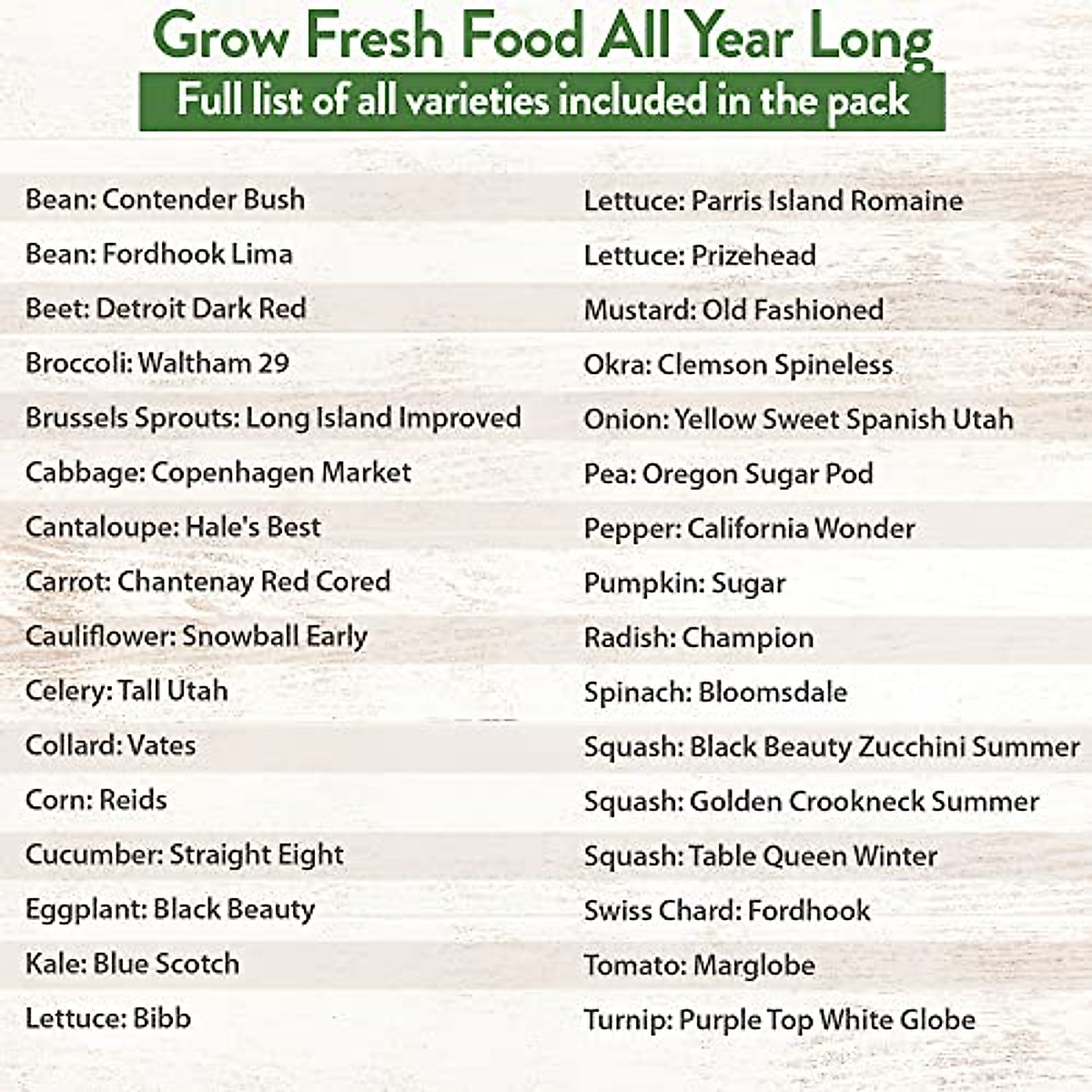 Grow Fresh Food All Year Long

Full list of all varieties included in the pack

Bean: Contender Bush
Bean: Fordhook Lima
Beet: Detroit Dark Red
Broccoli: Waltham 29
Brussels Sprouts: Long Island Improved
Cabbage: Copenhagen Market
Cantaloupe: Hale's Best
Carrot: Chantenay Red Cored
Cauliflower: Snowball Early
Celery: Tall Utah
Collard: Vates
Corn: Reids
Cucumber: Straight Eight
Eggplant: Black Beauty
Kale: Blue Scotch
Lettuce: Bibb

Lettuce: Parris Island Romaine
Lettuce: Prizehead
Mustard: Old Fashioned
Okra: Clemson Spineless
Onion: Yellow Sweet Spanish Utah
Pea: Oregon Sugar Pod
Pepper: California Wonder
Pumpkin: Sugar
Radish: Champion
Spinach: Bloomsdale
Squash: Black Beauty Zucchini Summer
Squash: Golden Crookneck Summer
Squash: Table Queen Winter
Swiss Chard: Fordhook
Tomato: Marglobe
Turnip: Purple Top White Globe